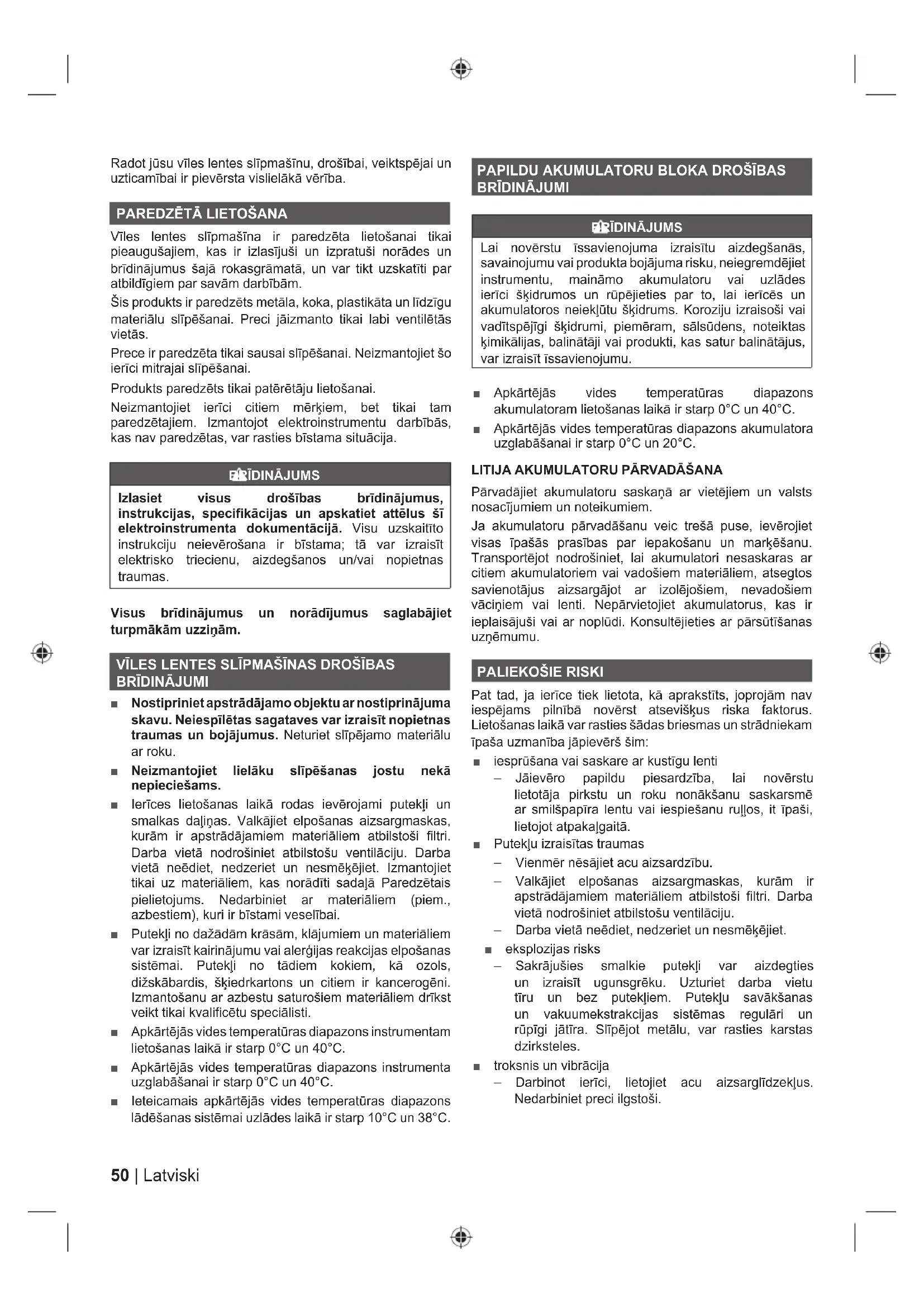 Radot jūsu vīles lentes slīpmašīnu, drošībai, veiktspējai un uzticamībai ir pievērsta vislielākā vērība.

PAREDZĒTĀ LIETOŠANA

Vīles lentes slīpmašīna ir paredzēta lietošanai tikai pieaugušajiem, kas ir izlasījuši un izpratuši norādes un brīdinājumus šajā rokasgrāmatā, un var tikt uzskatīti par atbildīgiem par savām darbībām.

Šis produkts ir paredzēts metāla, koka, plastikāta un līdzīgu materiālu slīpēšanai. Preci jāizmanto tikai labi ventilētās vietās.

Prece ir paredzēta tikai sausai slīpēšanai. Neizmantojiet šo ierīci mitrajai slīpēšanai.

Produkts paredzēts tikai patērētāju lietošanai.

Neizmantojiet ierīci citiem mērķiem, bet tikai tam paredzētajiem. Izmantojot elektroinstrumentu darbībās, kas nav paredzētas, var rasties bīstama situācija.

BRĪDINĀJUMS

Izlasiet visus drošības brīdinājumus, instrukcijas, specifikācijas un apskatiet attēlus šī elektroinstrumenta dokumentācijā. Visu uzskaitīto instrukciju neievērošana ir bīstama; tā var izraisīt elektrisko triecienu, aizdegšanos un/vai nopietnas traumas.

Visus brīdinājumus un norādījumus saglabājiet turpmākām uzziņām.

VĪLES LENTES SLĪPMAŠĪNAS DROŠĪBAS BRĪDINĀJUMI

■ Nostipriniet apstrādājamo objektu ar nostiprinājuma skavu. Neiespīlētas sagataves var izraisīt nopietnas traumas un bojājumus. Neturiet slīpējamo materiālu ar roku.

■ Neizmantojiet lielāku slīpēšanas jostu nekā nepieciešams.

■ Ierīces lietošanas laikā rodas ievērojami putekļi un smalkas daļiņas. Valkājiet elpošanas aizsargmaskas, kurām ir apstrādājamiem materiāliem atbilstoši filtri. Darba vietā nodrošiniet atbilstošu ventilāciju. Darba vietā neēdiet, nedzeriet un nesmēķējiet. Izmantojiet tikai uz materiāliem, kas norādīti sadaļā Paredzētais pielietojums. Nedarbiniet ar materiāliem (piem., azbestiem), kuri ir bīstami veselībai.

■ Putekļi no dažādām krāsām, klājumiem un materiāliem var izraisīt kairinājumu vai alerģijas reakcijas elpošanas sistēmai. Putekļi no tādiem kokiem, kā ozols, dižskābardis, šķiedrkartons un citiem ir kancerogēni. Izmantošanu ar azbestu saturošiem materiāliem drīkst veikt tikai kvalificētu speciālisti.

■ Apkārtējās vides temperatūras diapazons instrumentam lietošanas laikā ir starp 0°C un 40°C.

■ Apkārtējās vides temperatūras diapazons instrumenta uzglabāšanai ir starp 0°C un 40°C.

■ Ieteicamais apkārtējās vides temperatūras diapazons lādēšanas sistēmai uzlādes laikā ir starp 10°C un 38°C.

PAPILDU AKUMULATORU BLOKA DROŠĪBAS BRĪDINĀJUMI

BRĪDINĀJUMS

Lai novērstu īssavienojuma izraisītu aizdegšanās, savainojumu vai produkta bojājuma risku, neiegremdējiet instrumentu, maināmo akumulatoru vai uzlādes ierīci šķidrumos un rūpējieties par to, lai ierīcēs un akumulatoros neiekļūtu šķidrums. Koroziju izraisoši vai vadītspējīgi šķidrumi, piemēram, sālsūdens, noteiktas ķimikālijas, balinātāji vai produkti, kas satur balinātājus, var izraisīt īssavienojumu.

■ Apkārtējās vides temperatūras diapazons akumulatoram lietošanas laikā ir starp 0°C un 40°C.

■ Apkārtējās vides temperatūras diapazons akumulatora uzglabāšanai ir starp 0°C un 20°C.

LITIJA AKUMULATORU PĀRVADĀŠANA

Pārvadājiet akumulatoru saskaņā ar vietējiem un valsts nosacījumiem un noteikumiem.

Ja akumulatoru pārvadāšanu veic trešā puse, ievērojiet visas īpašās prasības par iepakošanu un marķēšanu. Transportējot nodrošiniet, lai akumulatori nesaskaras ar citiem akumulatoriem vai vadošiem materiāliem, atsegtos savienotājus aizsargājot ar izolējošiem, nevadošiem vāciņiem vai lenti. Nepārvietojiet akumulatorus, kas ir ieplaisājuši vai ar noplūdi. Konsultējieties ar pārsūtīšanas uzņēmumu.

PALIEKOŠIE RISKI

Pat tad, ja ierīce tiek lietota, kā aprakstīts, joprojām nav iespējams pilnībā novērst atsevišķus riska faktorus. Lietošanas laikā var rasties šādas briesmas un strādniekam īpaša uzmanība jāpievērš šim:

■ iesprūšana vai saskare ar kustīgu lenti
– Jāievēro papildu piesardzība, lai novērstu lietotāja pirkstu un roku nonākšanu saskarsmē ar smilšpapīra lentu vai iespiešanu ruļļos, it īpaši, lietojot atpakaļgaitā.

■ Putekļu izraisītas traumas
– Vienmēr nēsājiet acu aizsardzību.
– Valkājiet elpošanas aizsargmaskas, kurām ir apstrādājamiem materiāliem atbilstoši filtri. Darba vietā nodrošiniet atbilstošu ventilāciju.
– Darba vietā neēdiet, nedzeriet un nesmēķējiet.

■ eksplozijas risks
– Sakrājušies smalkie putekļi var aizdegties un izraisīt ugunsgrēku. Uzturiet darba vietu tīru un bez putekļiem. Putekļu savākšanas un vakuumekstrakcijas sistēmas regulāri un rūpīgi jātīra. Slīpējot metālu, var rasties karstas dzirksteles.

■ troksnis un vibrācija
– Darbinot ierīci, lietojiet acu aizsarglīdzekļus. Nedarbiniet preci ilgstoši.

50 | Latviski